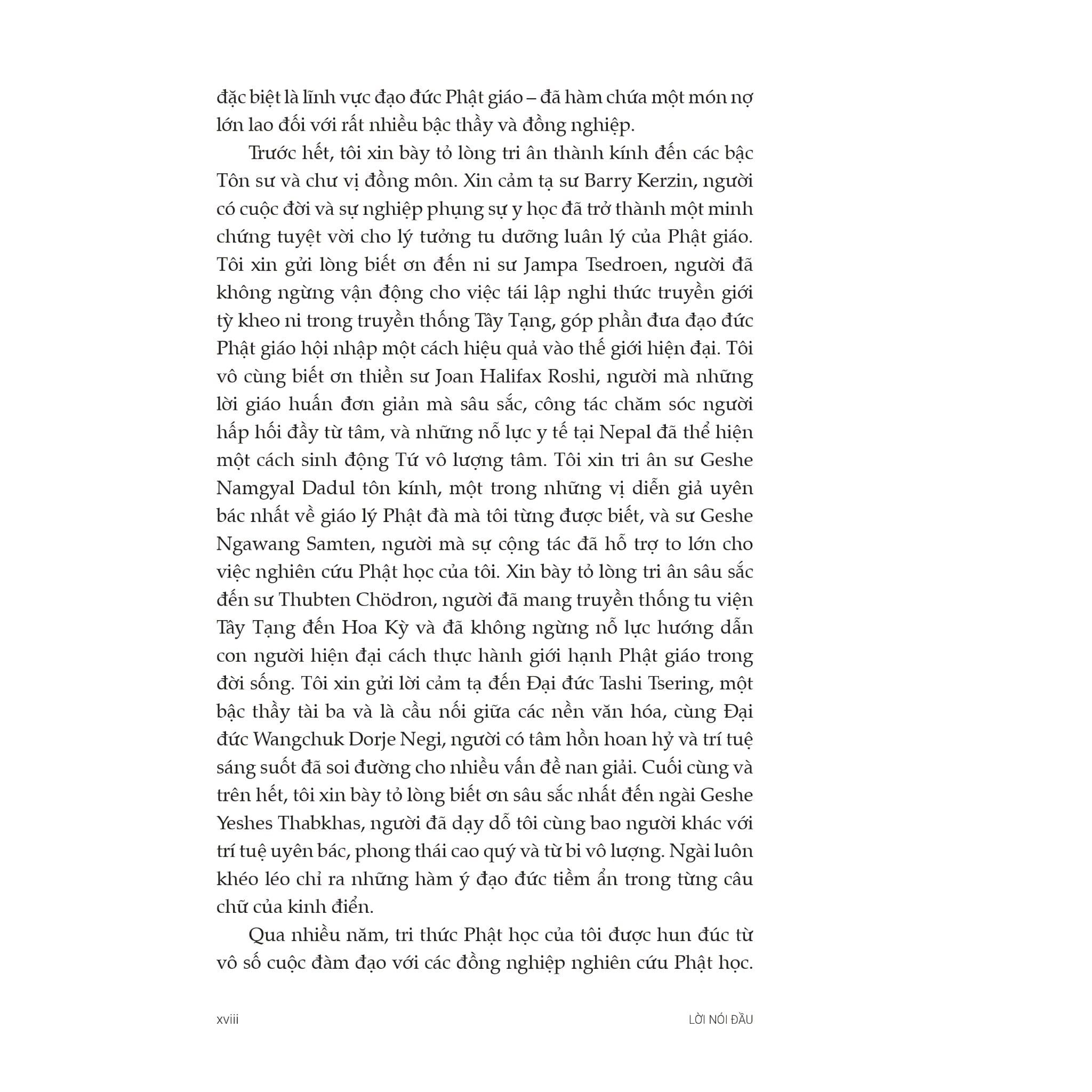 đặc biệt là lĩnh vực đạo đức Phật giáo – đã hàm chứa một món nợ lớn lao đối với rất nhiều bậc thầy và đồng nghiệp.

Trước hết, tôi xin bày tỏ lòng tri ân thành kính đến các bậc Tôn sư và chư vị đồng môn. Xin cảm tạ sư Barry Kerzin, người có cuộc đời và sự nghiệp phụng sự y học đã trở thành một minh chứng tuyệt vời cho lý tưởng tu dưỡng luân lý của Phật giáo. Tôi xin gửi lòng biết ơn đến ni sư Jampa Tsedroen, người đã không ngừng vận động cho việc tái lập nghi thức truyền giới tỳ kheo ni trong truyền thống Tây Tạng, góp phần đưa đạo đức Phật giáo hội nhập một cách hiệu quả vào thế giới hiện đại. Tôi vô cùng biết ơn thiền sư Joan Halifax Roshi, người mà những lời giáo huấn đơn giản mà sâu sắc, công tác chăm sóc người hấp hối đầy từ tâm, và những nỗ lực y tế tại Nepal đã thể hiện một cách sinh động Tứ vô lượng tâm. Tôi xin tri ân sư Geshe Namgyal Dadul tôn kính, một trong những vị diễn giả uyên bác nhất về giáo lý Phật đà mà tôi từng được biết, và sư Geshe Ngawang Samten, người mà sự cộng tác đã hỗ trợ to lớn cho việc nghiên cứu Phật học của tôi. Xin bày tỏ lòng tri ân sâu sắc đến sư Thubten Chödron, người đã mang truyền thống tu viện Tây Tạng đến Hoa Kỳ và đã không ngừng nỗ lực hướng dẫn con người hiện đại cách thực hành giới hạnh Phật giáo trong đời sống. Tôi xin gửi lời cảm tạ đến Đại đức Tashi Tsering, một bậc thầy tài ba và là cầu nối giữa các nền văn hóa, cùng Đại đức Wangchuk Dorje Negi, người có tâm hồn hoan hỷ và trí tuệ sáng suốt đã soi đường cho nhiều vấn đề nan giải. Cuối cùng và trên hết, tôi xin bày tỏ lòng biết ơn sâu sắc nhất đến ngài Geshe Yeshes Thabkhas, người đã dạy dỗ tôi cùng bao người khác với trí tuệ uyên bác, phong thái cao quý và từ bi vô lượng. Ngài luôn khéo léo chỉ ra những hàm ý đạo đức tiềm ẩn trong từng câu chữ của kinh điển.

Qua nhiều năm, tri thức Phật học của tôi được hun đúc từ vô số cuộc đàm đạo với các đồng nghiệp nghiên cứu Phật học.

xviii LỜI NÓI ĐẦU